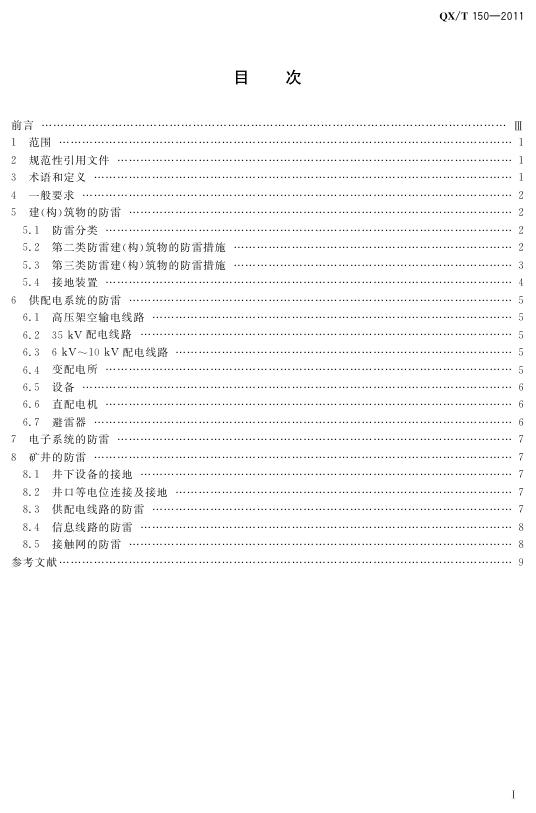 QX/T 150—2011

目　次

前言 …… Ⅲ
1　范围 …… 1
2　规范性引用文件 …… 1
3　术语和定义 …… 1
4　一般要求 …… 2
5　建(构)筑物的防雷 …… 2
5.1　防雷分类 …… 2
5.2　第二类防雷建(构)筑物的防雷措施 …… 2
5.3　第三类防雷建(构)筑物的防雷措施 …… 3
5.4　接地装置 …… 4
6　供配电系统的防雷 …… 5
6.1　高压架空输电线路 …… 5
6.2　35 kV 配电线路 …… 5
6.3　6 kV～10 kV 配电线路 …… 5
6.4　变配电所 …… 5
6.5　设备 …… 6
6.6　直配电机 …… 6
6.7　避雷器 …… 6
7　电子系统的防雷 …… 7
8　矿井的防雷 …… 7
8.1　井下设备的接地 …… 7
8.2　井口等电位连接及接地 …… 7
8.3　供配电线路的防雷 …… 7
8.4　信息线路的防雷 …… 8
8.5　接触网的防雷 …… 8
参考文献 …… 9

Ⅰ